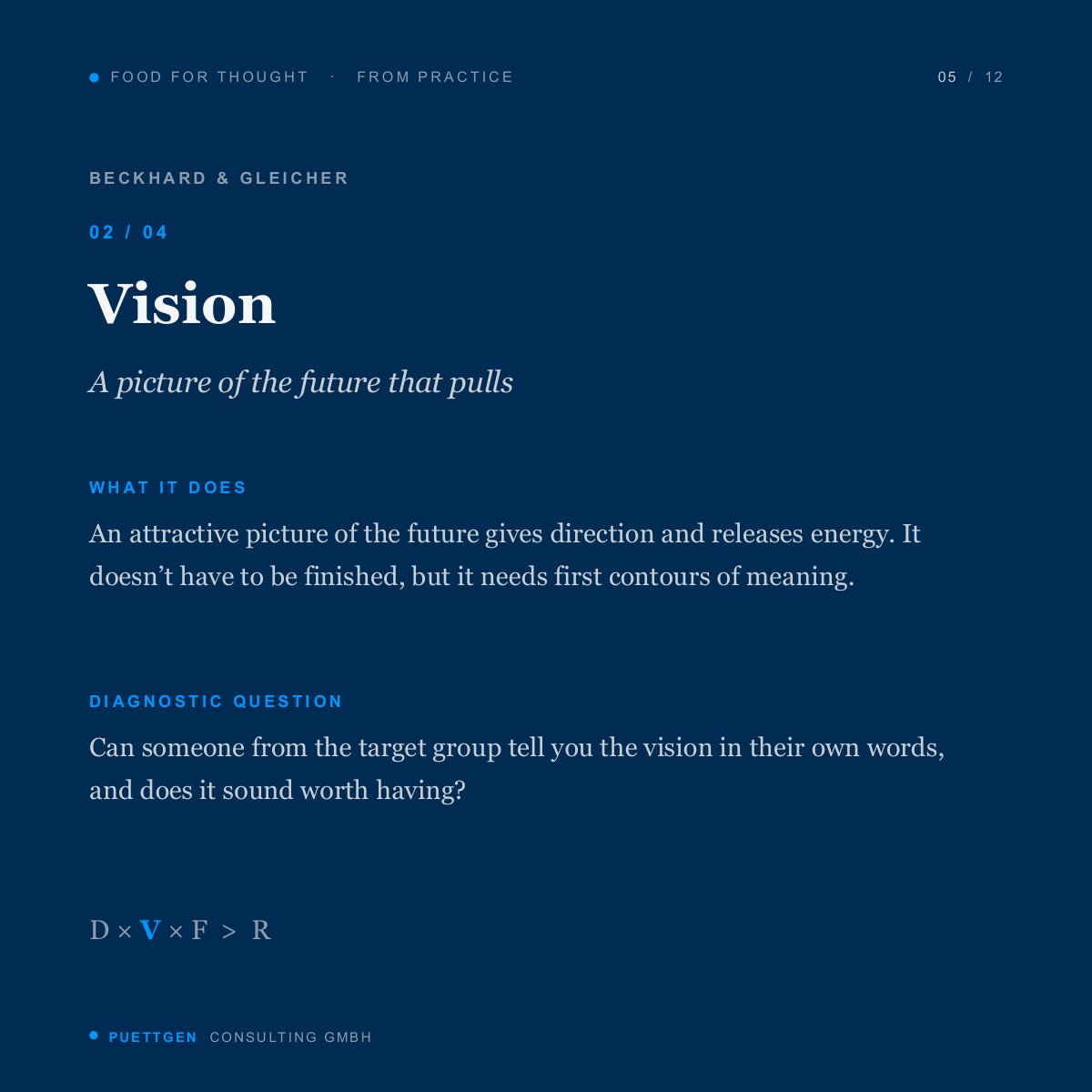 • FOOD FOR THOUGHT · FROM PRACTICE

05 / 12

BECKHARD & GLEICHER

02 / 04

Vision

A picture of the future that pulls

WHAT IT DOES

An attractive picture of the future gives direction and releases energy. It doesn't have to be finished, but it needs first contours of meaning.

DIAGNOSTIC QUESTION

Can someone from the target group tell you the vision in their own words, and does it sound worth having?

$D \times V \times F > R$

• PUETTGEN CONSULTING GMBH